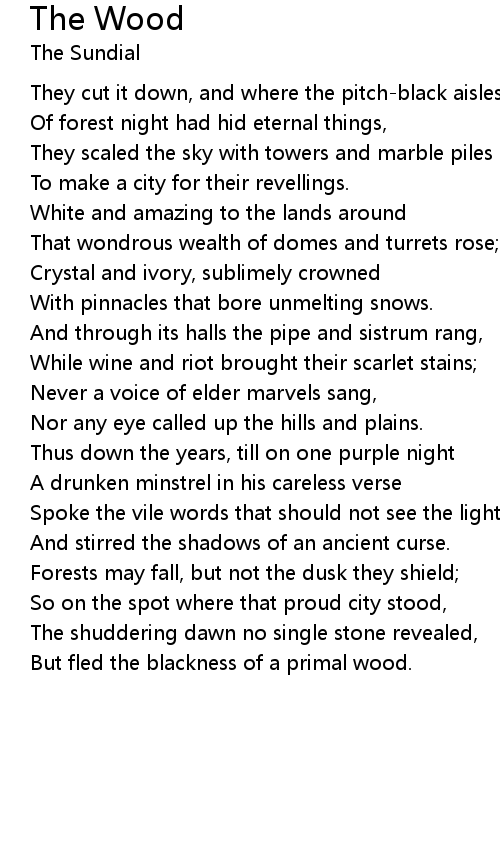 The Wood
The Sundial

They cut it down, and where the pitch-black aisles
Of forest night had hid eternal things,
They scaled the sky with towers and marble piles
To make a city for their revellings.
White and amazing to the lands around
That wondrous wealth of domes and turrets rose;
Crystal and ivory, sublimely crowned
With pinnacles that bore unmelting snows.
And through its halls the pipe and sistrum rang,
While wine and riot brought their scarlet stains;
Never a voice of elder marvels sang,
Nor any eye called up the hills and plains.
Thus down the years, till on one purple night
A drunken minstrel in his careless verse
Spoke the vile words that should not see the light
And stirred the shadows of an ancient curse.
Forests may fall, but not the dusk they shield;
So on the spot where that proud city stood,
The shuddering dawn no single stone revealed,
But fled the blackness of a primal wood.